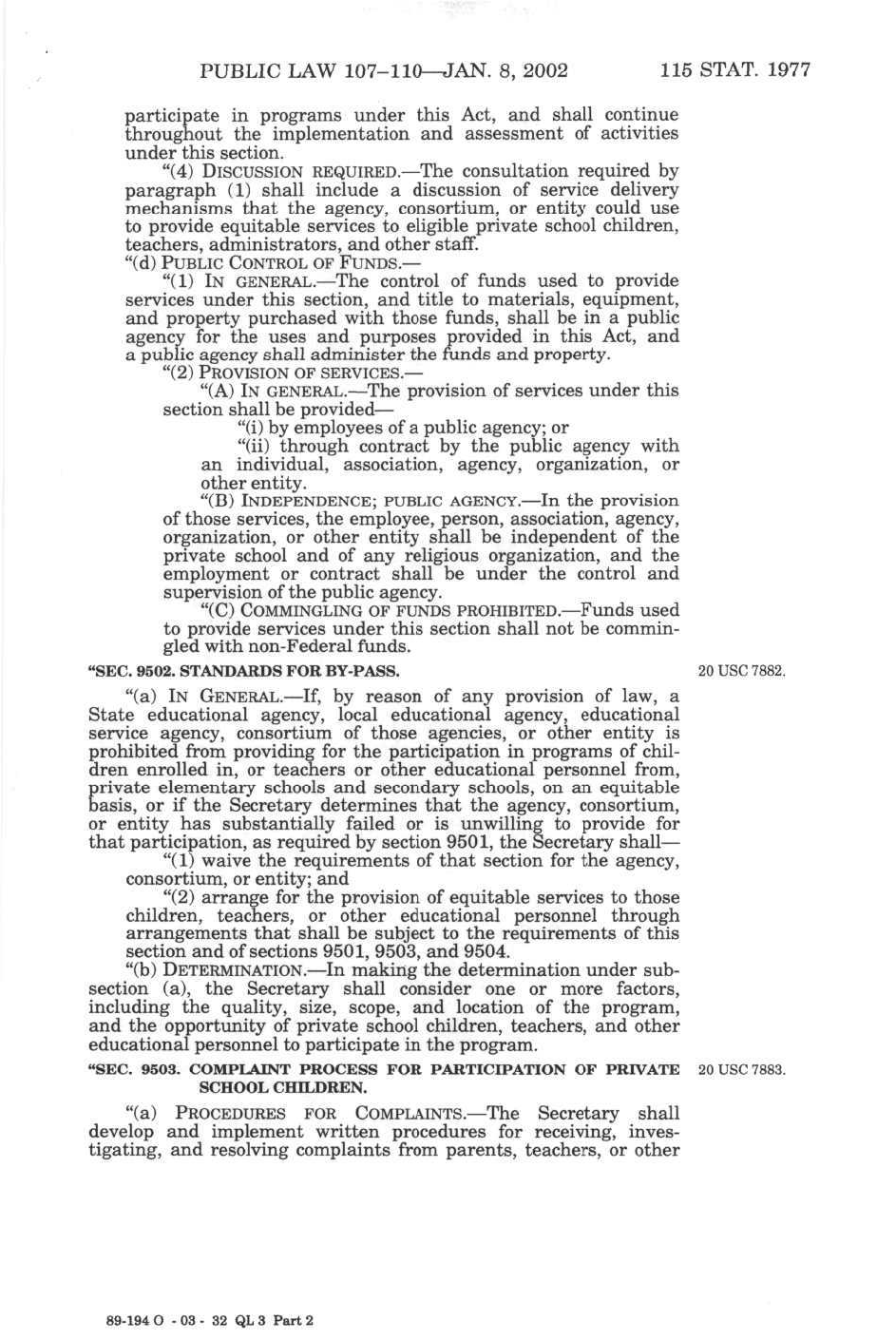 PUBLIC LAW 107–110—JAN. 8, 2002 115 STAT. 1977

participate in programs under this Act, and shall continue throughout the implementation and assessment of activities under this section.

"(4) DISCUSSION REQUIRED.—The consultation required by paragraph (1) shall include a discussion of service delivery mechanisms that the agency, consortium, or entity could use to provide equitable services to eligible private school children, teachers, administrators, and other staff.

"(d) PUBLIC CONTROL OF FUNDS.—

"(1) IN GENERAL.—The control of funds used to provide services under this section, and title to materials, equipment, and property purchased with those funds, shall be in a public agency for the uses and purposes provided in this Act, and a public agency shall administer the funds and property.

"(2) PROVISION OF SERVICES.—

"(A) IN GENERAL.—The provision of services under this section shall be provided—

"(i) by employees of a public agency; or

"(ii) through contract by the public agency with an individual, association, agency, organization, or other entity.

"(B) INDEPENDENCE; PUBLIC AGENCY.—In the provision of those services, the employee, person, association, agency, organization, or other entity shall be independent of the private school and of any religious organization, and the employment or contract shall be under the control and supervision of the public agency.

"(C) COMMINGLING OF FUNDS PROHIBITED.—Funds used to provide services under this section shall not be commingled with non-Federal funds.

"SEC. 9502. STANDARDS FOR BY-PASS.

20 USC 7882.

"(a) IN GENERAL.—If, by reason of any provision of law, a State educational agency, local educational agency, educational service agency, consortium of those agencies, or other entity is prohibited from providing for the participation in programs of children enrolled in, or teachers or other educational personnel from, private elementary schools and secondary schools, on an equitable basis, or if the Secretary determines that the agency, consortium, or entity has substantially failed or is unwilling to provide for that participation, as required by section 9501, the Secretary shall—

"(1) waive the requirements of that section for the agency, consortium, or entity; and

"(2) arrange for the provision of equitable services to those children, teachers, or other educational personnel through arrangements that shall be subject to the requirements of this section and of sections 9501, 9503, and 9504.

"(b) DETERMINATION.—In making the determination under subsection (a), the Secretary shall consider one or more factors, including the quality, size, scope, and location of the program, and the opportunity of private school children, teachers, and other educational personnel to participate in the program.

"SEC. 9503. COMPLAINT PROCESS FOR PARTICIPATION OF PRIVATE SCHOOL CHILDREN.

20 USC 7883.

"(a) PROCEDURES FOR COMPLAINTS.—The Secretary shall develop and implement written procedures for receiving, investigating, and resolving complaints from parents, teachers, or other

89-194 O - 03 - 32 QL 3 Part 2